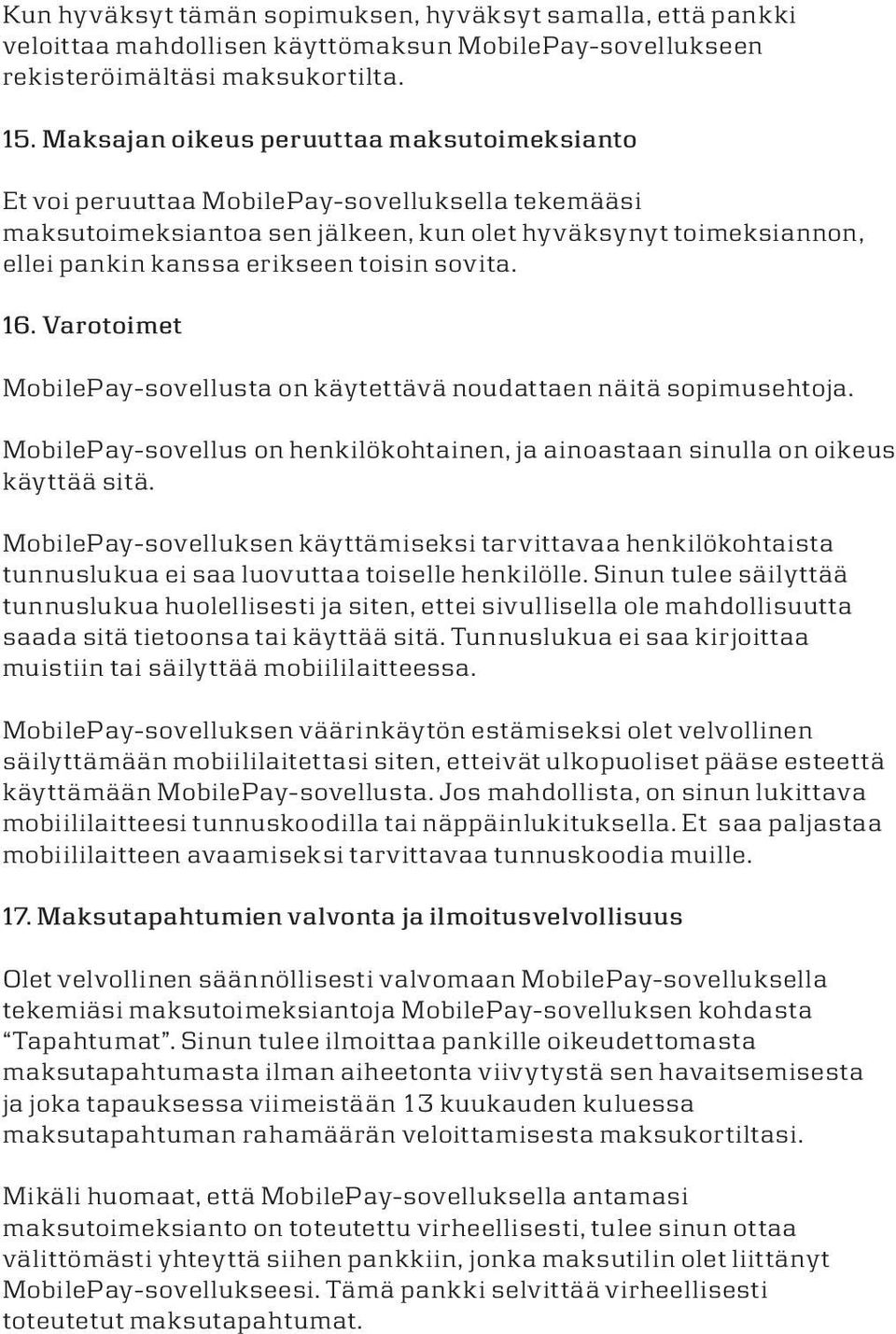 Kun hyväksyt tämän sopimuksen, hyväksyt samalla, että pankki veloittaa mahdollisen käyttömaksun MobilePay-sovellukseen rekisteröimältäsi maksukortilta.

15. Maksajan oikeus peruuttaa maksutoimeksianto

Et voi peruuttaa MobilePay-sovelluksella tekemääsi maksutoimeksiantoa sen jälkeen, kun olet hyväksynyt toimeksiannon, ellei pankin kanssa erikseen toisin sovita.

16. Varotoimet

MobilePay-sovellusta on käytettävä noudattaen näitä sopimusehtoja.

MobilePay-sovellus on henkilökohtainen, ja ainoastaan sinulla on oikeus käyttää sitä.

MobilePay-sovelluksen käyttämiseksi tarvittavaa henkilökohtaista tunnuslukua ei saa luovuttaa toiselle henkilölle. Sinun tulee säilyttää tunnuslukua huolellisesti ja siten, ettei sivullisella ole mahdollisuutta saada sitä tietoonsa tai käyttää sitä. Tunnuslukua ei saa kirjoittaa muistiin tai säilyttää mobiililaitteessa.

MobilePay-sovelluksen väärinkäytön estämiseksi olet velvollinen säilyttämään mobiililaitettasi siten, etteivät ulkopuoliset pääse esteettä käyttämään MobilePay-sovellusta. Jos mahdollista, on sinun lukittava mobiililaitteesi tunnuskoodilla tai näppäinlukituksella. Et saa paljastaa mobiililaitteen avaamiseksi tarvittavaa tunnuskoodia muille.

17. Maksutapahtumien valvonta ja ilmoitusvelvollisuus

Olet velvollinen säännöllisesti valvomaan MobilePay-sovelluksella tekemiäsi maksutoimeksiantoja MobilePay-sovelluksen kohdasta “Tapahtumat”. Sinun tulee ilmoittaa pankille oikeudettomasta maksutapahtumasta ilman aiheetonta viivytystä sen havaitsemisesta ja joka tapauksessa viimeistään 13 kuukauden kuluessa maksutapahtuman rahamäärän veloittamisesta maksukortiltasi.

Mikäli huomaat, että MobilePay-sovelluksella antamasi maksutoimeksianto on toteutettu virheellisesti, tulee sinun ottaa välittömästi yhteyttä siihen pankkiin, jonka maksutilin olet liittänyt MobilePay-sovellukseesi. Tämä pankki selvittää virheellisesti toteutetut maksutapahtumat.